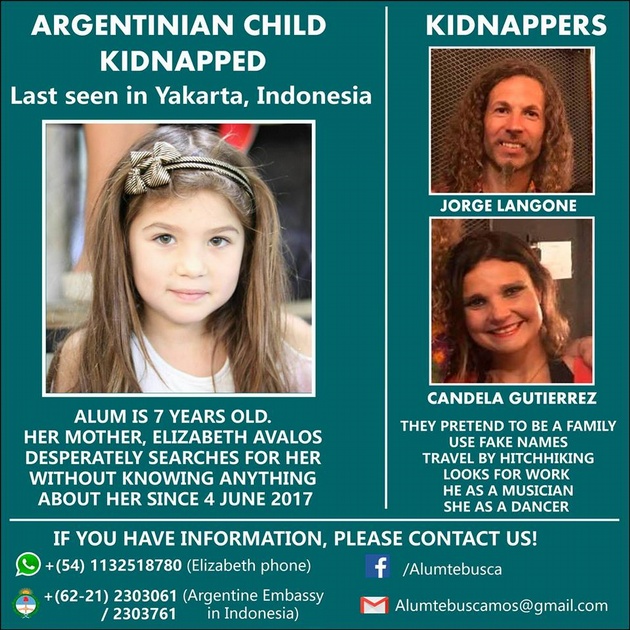 ARGENTINIAN CHILD KIDNAPPED
Last seen in Yakarta, Indonesia

ALUM IS 7 YEARS OLD.
HER MOTHER, ELIZABETH AVALOS DESPERATELY SEARCHES FOR HER WITHOUT KNOWING ANYTHING ABOUT HER SINCE 4 JUNE 2017

KIDNAPPERS

JORGE LANGONE

CANDELA GUTIERREZ

THEY PRETEND TO BE A FAMILY
USE FAKE NAMES
TRAVEL BY HITCHHIKING
LOOKS FOR WORK
HE AS A MUSICIAN
SHE AS A DANCER

IF YOU HAVE INFORMATION, PLEASE CONTACT US!

+(54) 1132518780 (Elizabeth phone)

+(62-21) 2303061 / 2303761 (Argentine Embassy in Indonesia)

/Alumtebusca

Alumtebuscamos@gmail.com